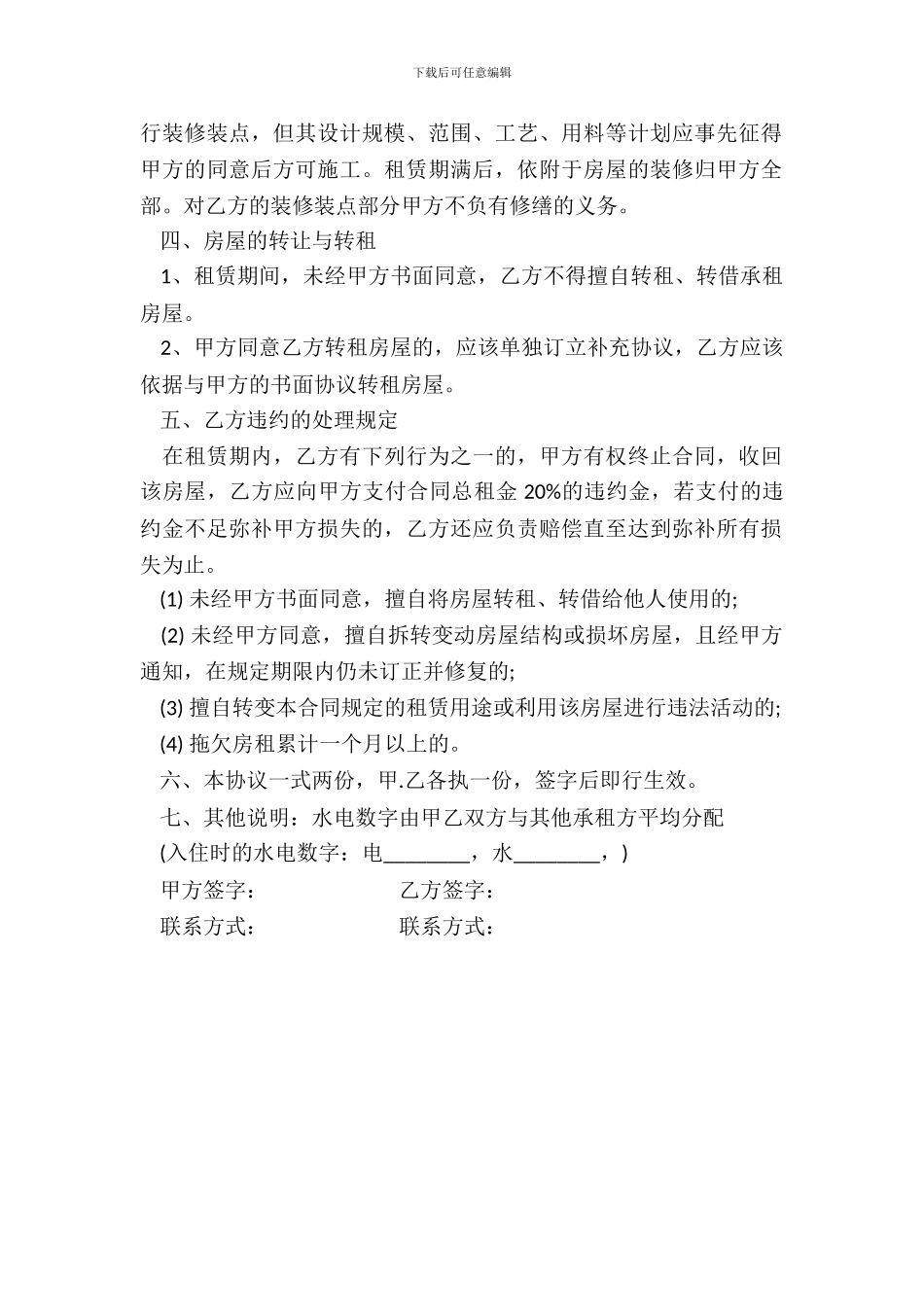 下载后可任意编辑

行装修装点，但其设计规模、范围、工艺、用料等计划应事先征得甲方的同意后方可施工。租赁期满后，依附于房屋的装修归甲方全部。对乙方的装修装点部分甲方不负有修缮的义务。

四、房屋的转让与转租

1、租赁期间，未经甲方书面同意，乙方不得擅自转租、转借承租房屋。

2、甲方同意乙方转租房屋的，应该单独订立补充协议，乙方应该依据与甲方的书面协议转租房屋。

五、乙方违约的处理规定

在租赁期内，乙方有下列行为之一的，甲方有权终止合同，收回该房屋，乙方应向甲方支付合同总租金 20%的违约金，若支付的违约金不足弥补甲方损失的，乙方还应负责赔偿直至达到弥补所有损失为止。

(1) 未经甲方书面同意，擅自将房屋转租、转借给他人使用的;

(2) 未经甲方同意，擅自拆转变动房屋结构或损坏房屋，且经甲方通知，在规定期限内仍未订正并修复的;

(3) 擅自转变本合同规定的租赁用途或利用该房屋进行违法活动的;

(4) 拖欠房租累计一个月以上的。

六、本协议一式两份，甲.乙各执一份，签字后即行生效。

七、其他说明：水电数字由甲乙双方与其他承租方平均分配

(入住时的水电数字：电________，水________，)

甲方签字： 乙方签字：

联系方式： 联系方式：